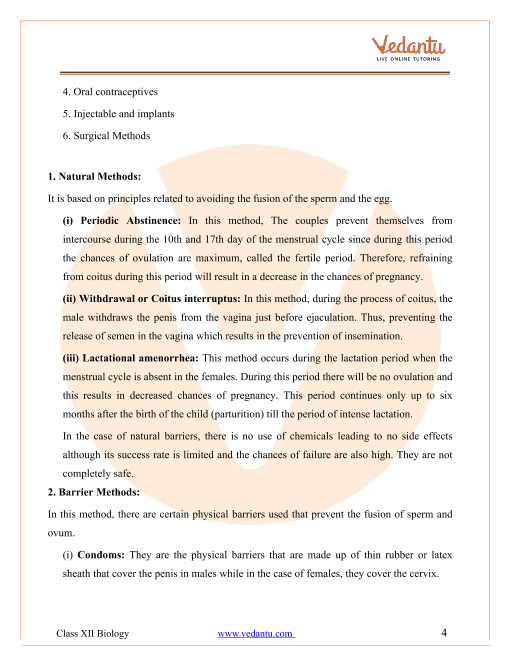 Vedantu
LIVE ONLINE TUTORING

4. Oral contraceptives

5. Injectable and implants

6. Surgical Methods

1. Natural Methods:

It is based on principles related to avoiding the fusion of the sperm and the egg.

(i) Periodic Abstinence: In this method, The couples prevent themselves from intercourse during the 10th and 17th day of the menstrual cycle since during this period the chances of ovulation are maximum, called the fertile period. Therefore, refraining from coitus during this period will result in a decrease in the chances of pregnancy.

(ii) Withdrawal or Coitus interruptus: In this method, during the process of coitus, the male withdraws the penis from the vagina just before ejaculation. Thus, preventing the release of semen in the vagina which results in the prevention of insemination.

(iii) Lactational amenorrhea: This method occurs during the lactation period when the menstrual cycle is absent in the females. During this period there will be no ovulation and this results in decreased chances of pregnancy. This period continues only up to six months after the birth of the child (parturition) till the period of intense lactation.

In the case of natural barriers, there is no use of chemicals leading to no side effects although its success rate is limited and the chances of failure are also high. They are not completely safe.

2. Barrier Methods:

In this method, there are certain physical barriers used that prevent the fusion of sperm and ovum.

(i) Condoms: They are the physical barriers that are made up of thin rubber or latex sheath that cover the penis in males while in the case of females, they cover the cervix.

Class XII Biology www.vedantu.com 4